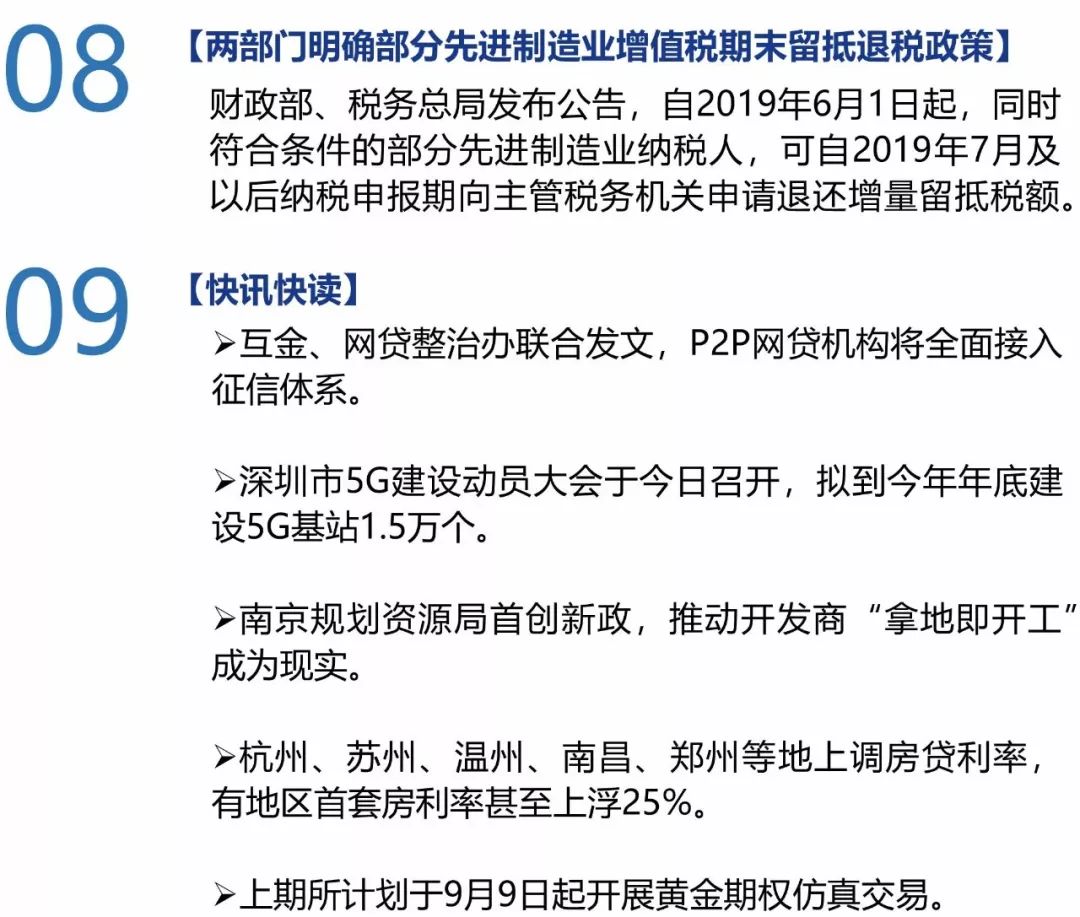 08

【两部门明确部分先进制造业增值税期末留抵退税政策】

财政部、税务总局发布公告，自2019年6月1日起，同时符合条件的部分先进制造业纳税人，可自2019年7月及以后纳税申报期向主管税务机关申请退还增量留抵税额。

09

【快讯快读】

➢互金、网贷整治办联合发文，P2P网贷机构将全面接入征信体系。

➢深圳市5G建设动员大会于今日召开，拟到今年年底建设5G基站1.5万个。

➢南京规划资源局首创新政，推动开发商“拿地即开工”成为现实。

➢杭州、苏州、温州、南昌、郑州等地上调房贷利率，有地区首套房利率甚至上浮25%。

➢上期所计划于9月9日起开展黄金期权仿真交易。